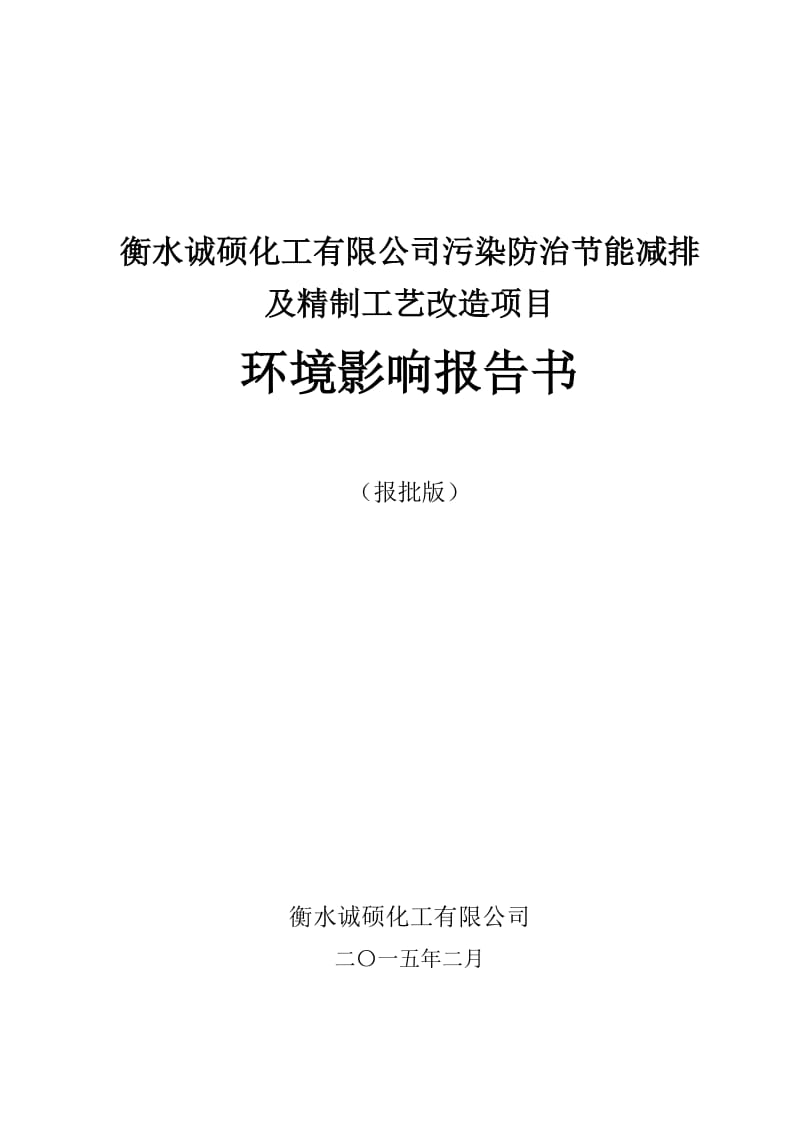 衡水诚硕化工有限公司污染防治节能减排及精制工艺改造项目

环境影响报告书

（报批版）

衡水诚硕化工有限公司

二〇一五年二月